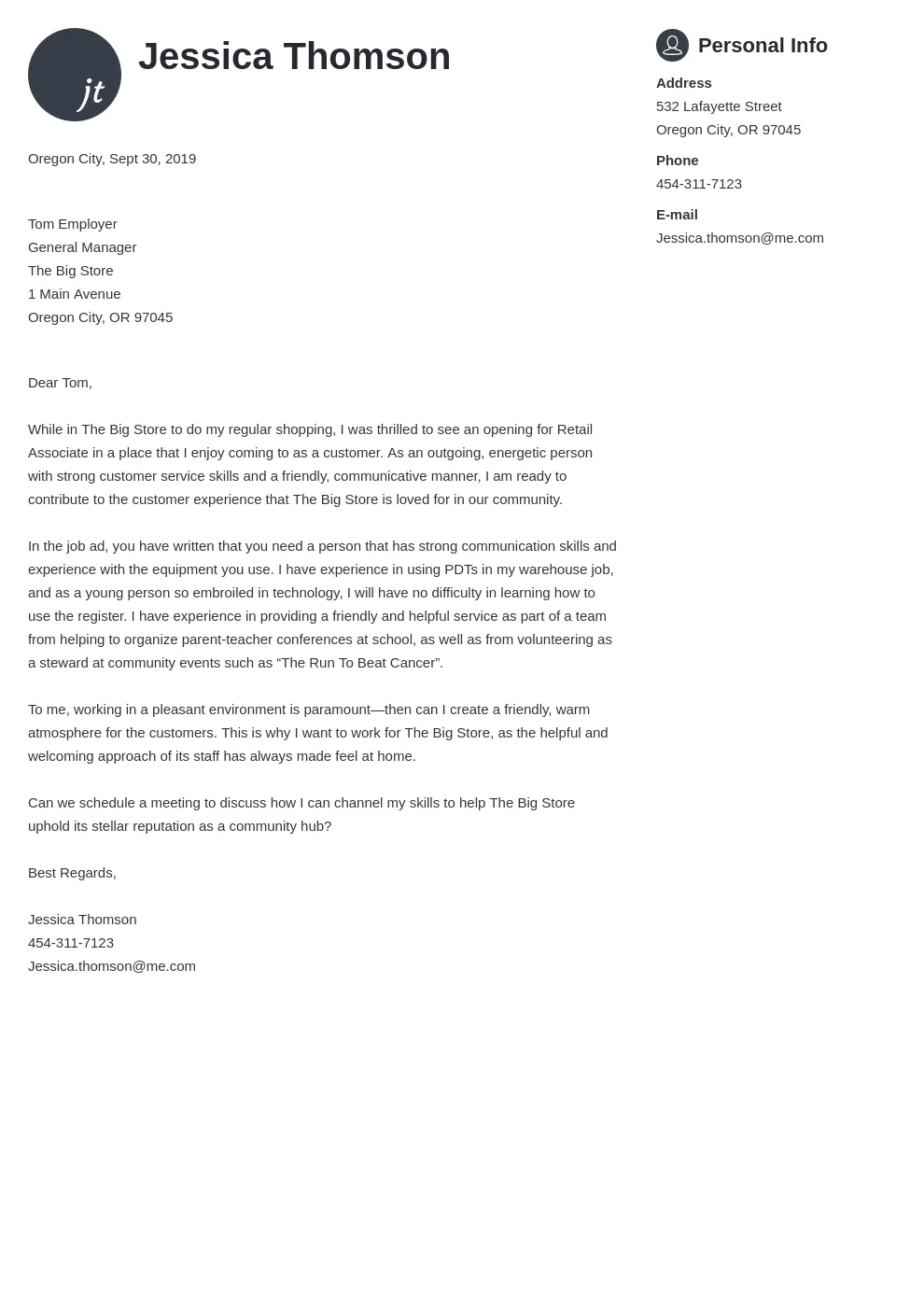 jt

Jessica Thomson

Oregon City, Sept 30, 2019

Tom Employer
General Manager
The Big Store
1 Main Avenue
Oregon City, OR 97045

Dear Tom,

While in The Big Store to do my regular shopping, I was thrilled to see an opening for Retail Associate in a place that I enjoy coming to as a customer. As an outgoing, energetic person with strong customer service skills and a friendly, communicative manner, I am ready to contribute to the customer experience that The Big Store is loved for in our community.

In the job ad, you have written that you need a person that has strong communication skills and experience with the equipment you use. I have experience in using PDTs in my warehouse job, and as a young person so embroiled in technology, I will have no difficulty in learning how to use the register. I have experience in providing a friendly and helpful service as part of a team from helping to organize parent-teacher conferences at school, as well as from volunteering as a steward at community events such as “The Run To Beat Cancer”.

To me, working in a pleasant environment is paramount—then can I create a friendly, warm atmosphere for the customers. This is why I want to work for The Big Store, as the helpful and welcoming approach of its staff has always made feel at home.

Can we schedule a meeting to discuss how I can channel my skills to help The Big Store uphold its stellar reputation as a community hub?

Best Regards,

Jessica Thomson
454-311-7123
Jessica.thomson@me.com

Personal Info

Address
532 Lafayette Street
Oregon City, OR 97045

Phone
454-311-7123

E-mail
Jessica.thomson@me.com